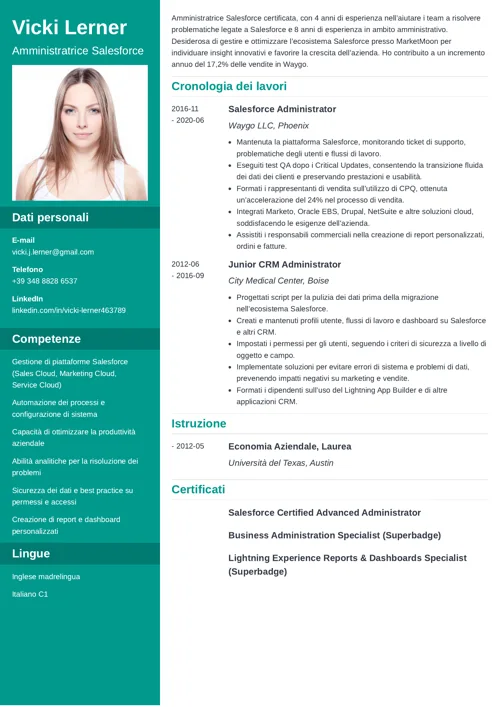 Vicki Lerner

Amministratrice Salesforce

Dati personali

E-mail
vicki.j.lerner@gmail.com

Telefono
+39 348 8828 6537

LinkedIn
linkedin.com/in/vicki-lerner463789

Competenze

Gestione di piattaforme Salesforce (Sales Cloud, Marketing Cloud, Service Cloud)

Automazione dei processi e configurazione di sistema

Capacità di ottimizzare la produttività aziendale

Abilità analitiche per la risoluzione dei problemi

Sicurezza dei dati e best practice su permessi e accessi

Creazione di report e dashboard personalizzati

Lingue

Inglese madrelingua

Italiano C1

Amministratrice Salesforce certificata, con 4 anni di esperienza nell'aiutare i team a risolvere problematiche legate a Salesforce e 8 anni di esperienza in ambito amministrativo. Desiderosa di gestire e ottimizzare l'ecosistema Salesforce presso MarketMoon per individuare insight innovativi e favorire la crescita dell'azienda. Ho contribuito a un incremento annuo del 17,2% delle vendite in Waygo.

Cronologia dei lavori

2016-11 - 2020-06
Salesforce Administrator
Waygo LLC, Phoenix
• Mantenuta la piattaforma Salesforce, monitorando ticket di supporto, problematiche degli utenti e flussi di lavoro.
• Eseguiti test QA dopo i Critical Updates, consentendo la transizione fluida dei dati dei clienti e preservando prestazioni e usabilità.
• Formati i rappresentanti di vendita sull'utilizzo di CPQ, ottenuta un'accelerazione del 24% nel processo di vendita.
• Integrati Marketo, Oracle EBS, Drupal, NetSuite e altre soluzioni cloud, soddisfacendo le esigenze dell'azienda.
• Assistiti i responsabili commerciali nella creazione di report personalizzati, ordini e fatture.

2012-06 - 2016-09
Junior CRM Administrator
City Medical Center, Boise
• Progettati script per la pulizia dei dati prima della migrazione nell'ecosistema Salesforce.
• Creati e mantenuti profili utente, flussi di lavoro e dashboard su Salesforce e altri CRM.
• Impostati i permessi per gli utenti, seguendo i criteri di sicurezza a livello di oggetto e campo.
• Implementate soluzioni per evitare errori di sistema e problemi di dati, prevenendo impatti negativi su marketing e vendite.
• Formati i dipendenti sull'uso del Lightning App Builder e di altre applicazioni CRM.

Istruzione

- 2012-05
Economia Aziendale, Laurea
Università del Texas, Austin

Certificati

Salesforce Certified Advanced Administrator

Business Administration Specialist (Superbadge)

Lightning Experience Reports & Dashboards Specialist (Superbadge)